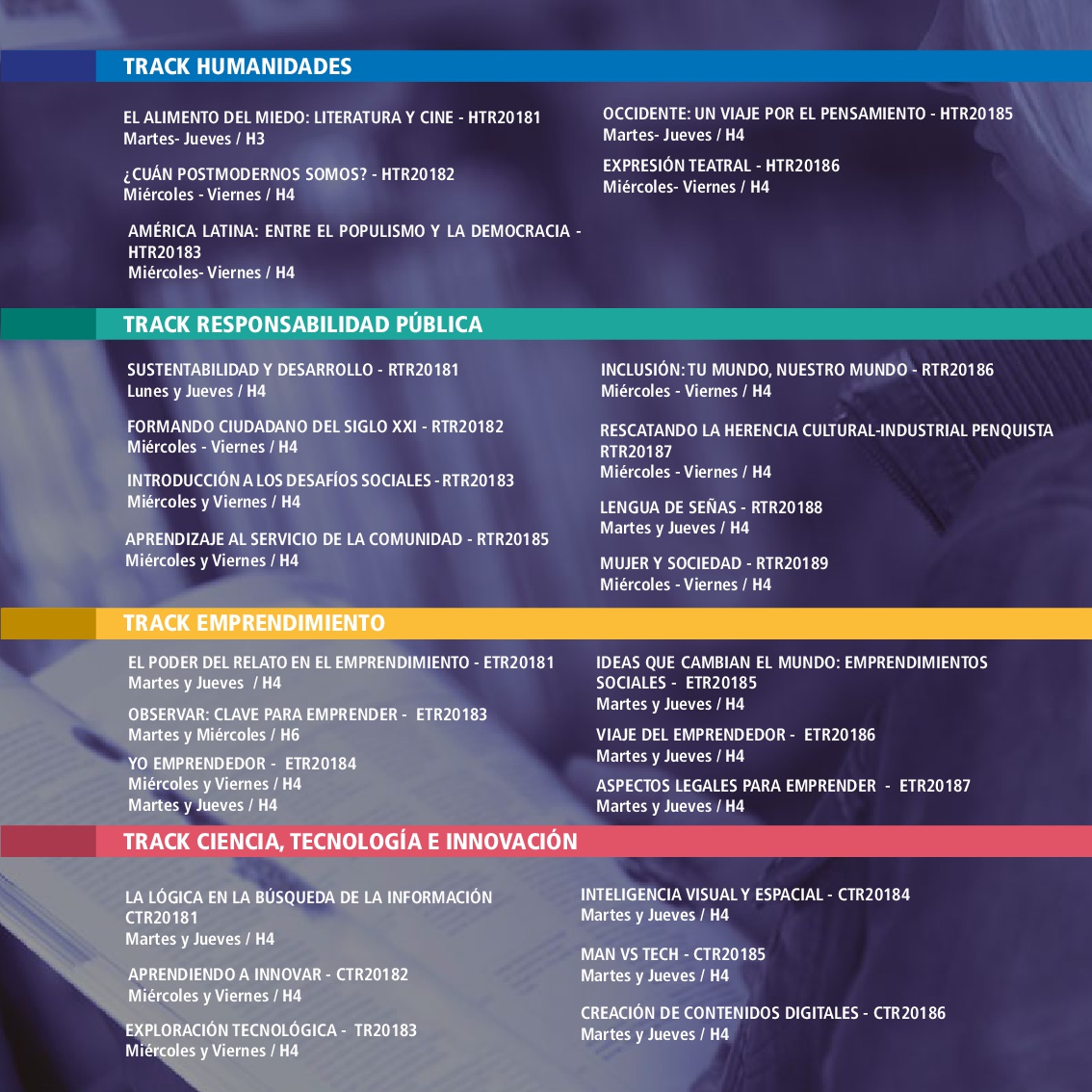 TRACK HUMANIDADES

EL ALIMENTO DEL MIEDO: LITERATURA Y CINE - HTR20181
Martes- Jueves / H3

¿CUÁN POSTMODERNOS SOMOS? - HTR20182
Miércoles - Viernes / H4

AMÉRICA LATINA: ENTRE EL POPULISMO Y LA DEMOCRACIA - HTR20183
Miércoles- Viernes / H4

OCCIDENTE: UN VIAJE POR EL PENSAMIENTO - HTR20185
Martes- Jueves / H4

EXPRESIÓN TEATRAL - HTR20186
Miércoles- Viernes / H4

TRACK RESPONSABILIDAD PÚBLICA

SUSTENTABILIDAD Y DESARROLLO - RTR20181
Lunes y Jueves / H4

FORMANDO CIUDADANO DEL SIGLO XXI - RTR20182
Miércoles - Viernes / H4

INTRODUCCIÓN A LOS DESAFÍOS SOCIALES - RTR20183
Miércoles y Viernes / H4

APRENDIZAJE AL SERVICIO DE LA COMUNIDAD - RTR20185
Miércoles y Viernes / H4

INCLUSIÓN: TU MUNDO, NUESTRO MUNDO - RTR20186
Miércoles - Viernes / H4

RESCATANDO LA HERENCIA CULTURAL-INDUSTRIAL PENQUISTA RTR20187
Miércoles - Viernes / H4

LENGUA DE SEÑAS - RTR20188
Martes y Jueves / H4

MUJER Y SOCIEDAD - RTR20189
Miércoles - Viernes / H4

TRACK EMPRENDIMIENTO

EL PODER DEL RELATO EN EL EMPRENDIMIENTO - ETR20181
Martes y Jueves / H4

OBSERVAR: CLAVE PARA EMPRENDER - ETR20183
Martes y Miércoles / H6

YO EMPRENDEDOR - ETR20184
Miércoles y Viernes / H4
Martes y Jueves / H4

IDEAS QUE CAMBIAN EL MUNDO: EMPRENDIMIENTOS SOCIALES - ETR20185
Martes y Jueves / H4

VIAJE DEL EMPRENDEDOR - ETR20186
Martes y Jueves / H4

ASPECTOS LEGALES PARA EMPRENDER - ETR20187
Martes y Jueves / H4

TRACK CIENCIA, TECNOLOGÍA E INNOVACIÓN

LA LÓGICA EN LA BÚSQUEDA DE LA INFORMACIÓN CTR20181
Martes y Jueves / H4

APRENDIENDO A INNOVAR - CTR20182
Miércoles y Viernes / H4

EXPLORACIÓN TECNOLÓGICA - TR20183
Miércoles y Viernes / H4

INTELIGENCIA VISUAL Y ESPACIAL - CTR20184
Martes y Jueves / H4

MAN VS TECH - CTR20185
Martes y Jueves / H4

CREACIÓN DE CONTENIDOS DIGITALES - CTR20186
Martes y Jueves / H4